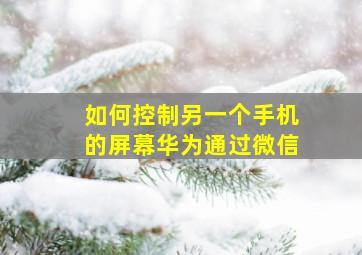 如何控制另一个手机的屏幕华为通过微信